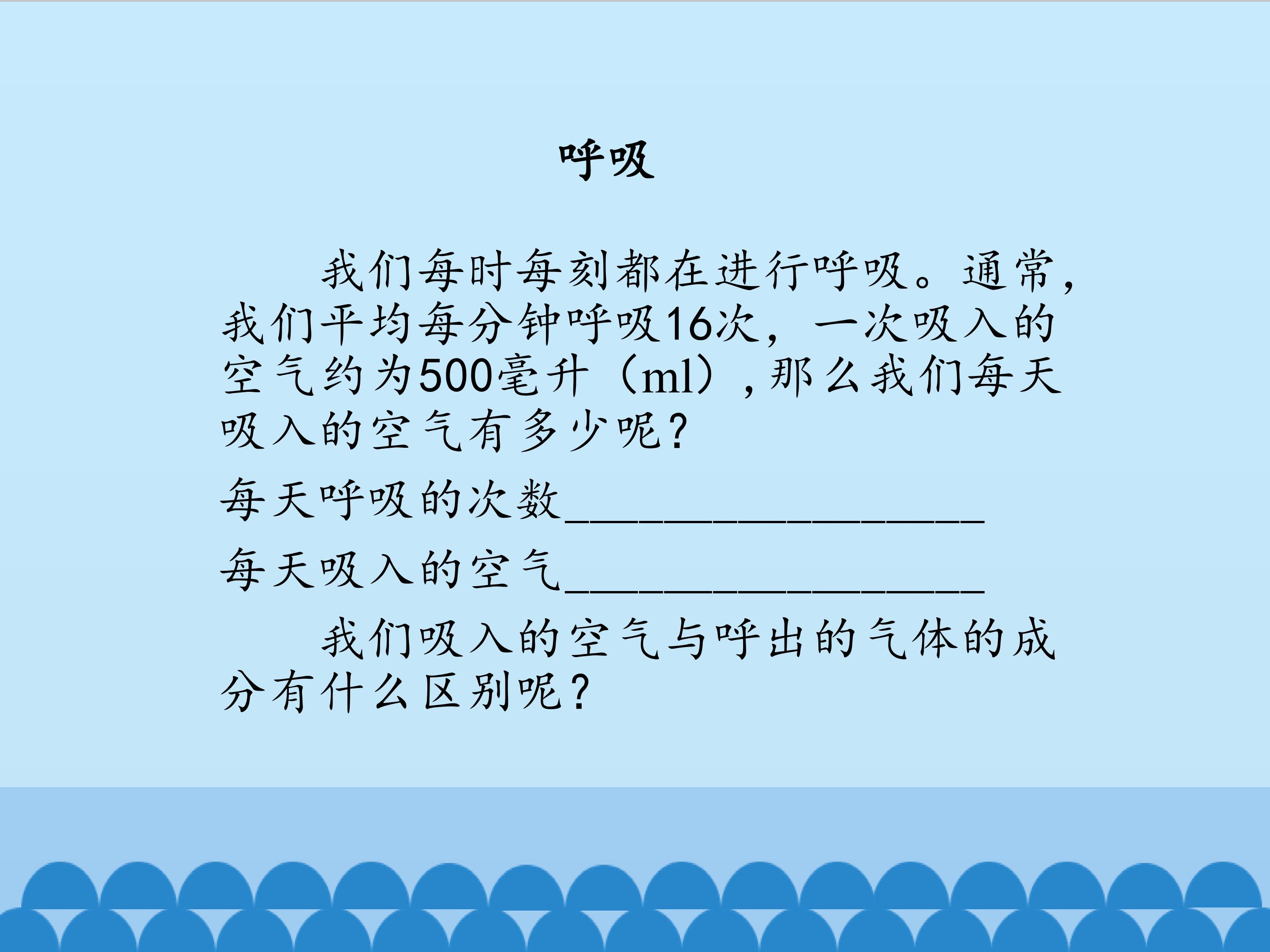 呼吸

我们每时每刻都在进行呼吸。通常，我们平均每分钟呼吸16次，一次吸入的空气约为500毫升（ml），那么我们每天吸入的空气有多少呢？

每天呼吸的次数____

每天吸入的空气____

我们吸入的空气与呼出的气体的成分有什么区别呢？